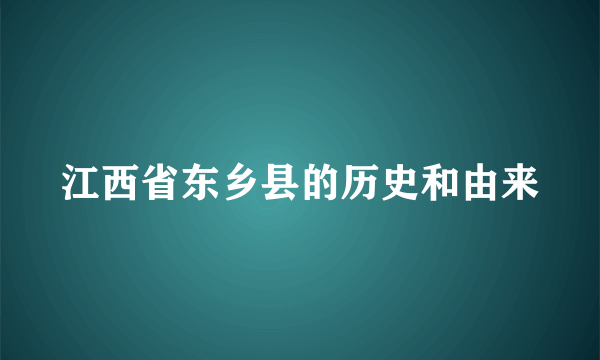 江西省东乡县的历史和由来